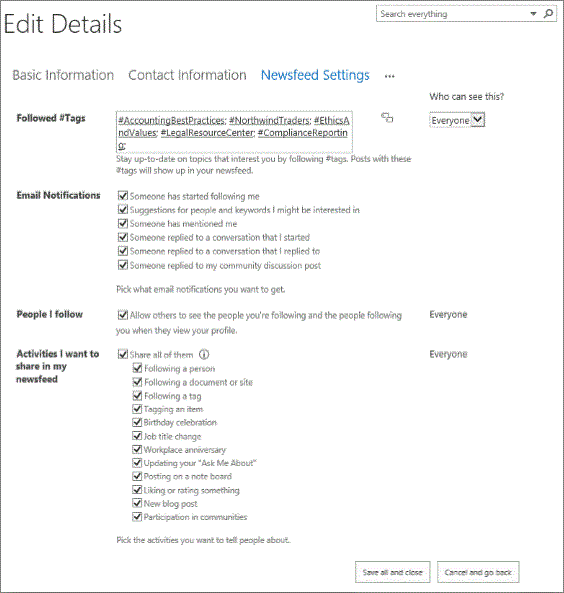 Search everything

Edit Details

Basic Information Contact Information Newsfeed Settings ...

Who can see this?

Followed #Tags

#AccountingBestPractices; #NorthwindTraders; #EthicsAndValues; #LegalResourceCenter; #ComplianceReporting;

Everyone

Stay up-to-date on topics that interest you by following #tags. Posts with these #tags will show up in your newsfeed.

Email Notifications

Someone has started following me
Suggestions for people and keywords I might be interested in
Someone has mentioned me
Someone replied to a conversation that I started
Someone replied to a conversation that I replied to
Someone replied to my community discussion post

Pick what email notifications you want to get.

People I follow

Allow others to see the people you're following and the people following you when they view your profile.

Everyone

Activities I want to share in my newsfeed

Share all of them

Everyone

Following a person
Following a document or site
Following a tag
Tagging an item
Birthday celebration
Job title change
Workplace anniversary
Updating your "Ask Me About"
Posting on a note board
Liking or rating something
New blog post
Participation in communities

Pick the activities you want to tell people about.

Save all and close

Cancel and go back